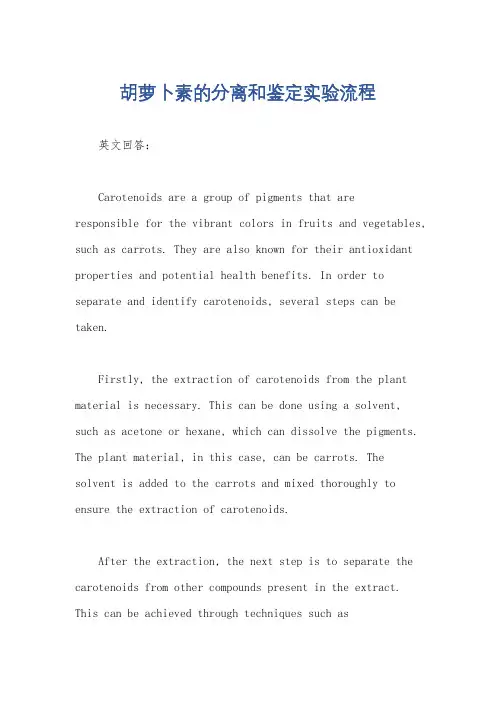 胡萝卜素的分离和鉴定实验流程

英文回答：

Carotenoids are a group of pigments that are responsible for the vibrant colors in fruits and vegetables, such as carrots. They are also known for their antioxidant properties and potential health benefits. In order to separate and identify carotenoids, several steps can be taken.

Firstly, the extraction of carotenoids from the plant material is necessary. This can be done using a solvent, such as acetone or hexane, which can dissolve the pigments. The plant material, in this case, can be carrots. The solvent is added to the carrots and mixed thoroughly to ensure the extraction of carotenoids.

After the extraction, the next step is to separate the carotenoids from other compounds present in the extract. This can be achieved through techniques such as